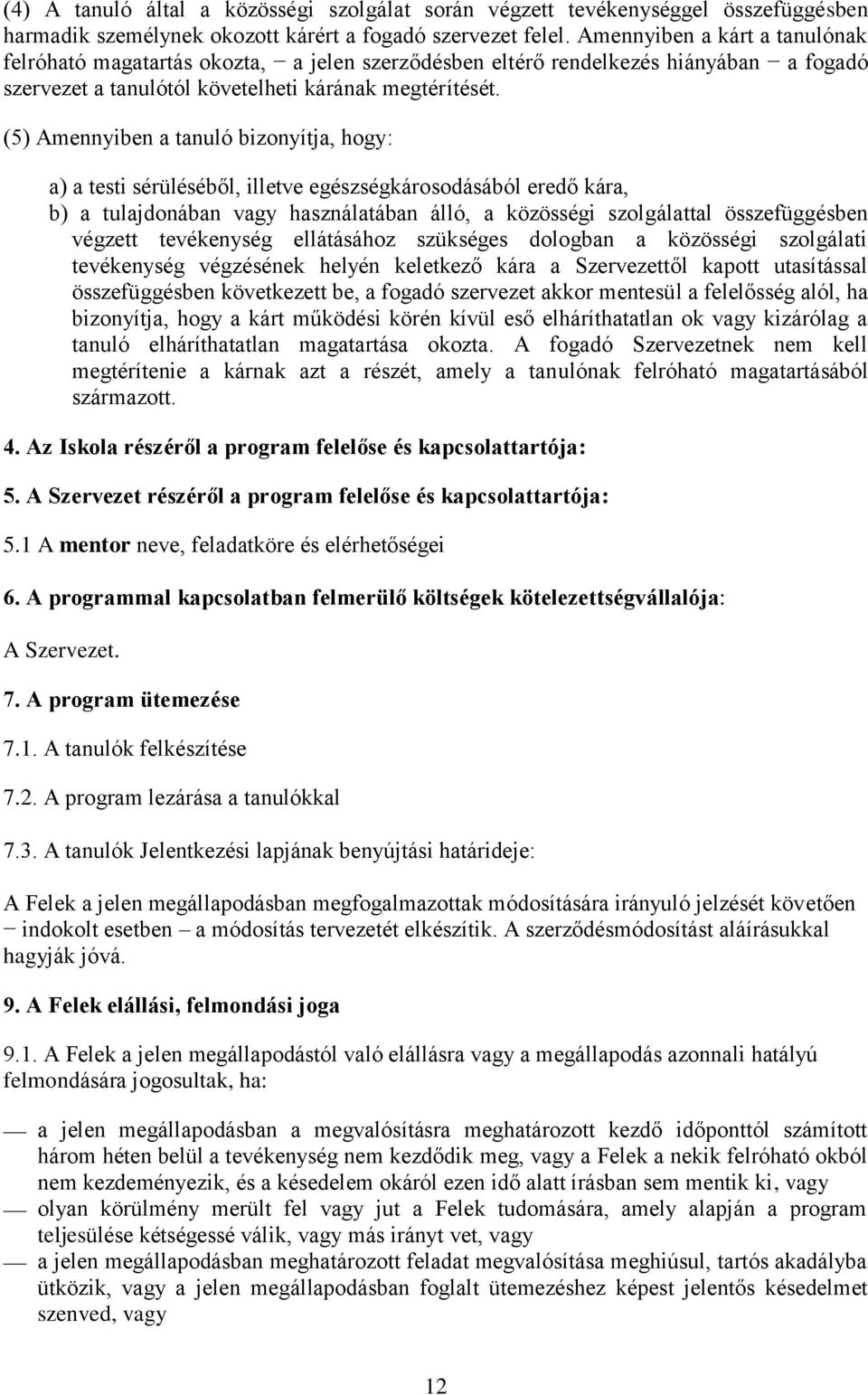 (4) A tanuló által a közösségi szolgálat során végzett tevékenységgel összefüggésben harmadik személynek okozott kárért a fogadó szervezet felel. Amennyiben a kárt a tanulónak felróható magatartás okozta, − a jelen szerződésben eltérő rendelkezés hiányában − a fogadó szervezet a tanulótól követelheti kárának megtérítését.

(5) Amennyiben a tanuló bizonyítja, hogy:

a) a testi sérüléséből, illetve egészségkárosodásából eredő kára,
b) a tulajdonában vagy használatában álló, a közösségi szolgálattal összefüggésben végzett tevékenység ellátásához szükséges dologban a közösségi szolgálati tevékenység végzésének helyén keletkező kára a Szervezettől kapott utasítással összefüggésben következett be, a fogadó szervezet akkor mentesül a felelősség alól, ha bizonyítja, hogy a kárt működési körén kívül eső elháríthatatlan ok vagy kizárólag a tanuló elháríthatatlan magatartása okozta. A fogadó Szervezetnek nem kell megtérítenie a kárnak azt a részét, amely a tanulónak felróható magatartásából származott.

4. Az Iskola részéről a program felelőse és kapcsolattartója:

5. A Szervezet részéről a program felelőse és kapcsolattartója:

5.1 A mentor neve, feladatköre és elérhetőségei

6. A programmal kapcsolatban felmerülő költségek kötelezettségvállalója:

A Szervezet.

7. A program ütemezése

7.1. A tanulók felkészítése

7.2. A program lezárása a tanulókkal

7.3. A tanulók Jelentkezési lapjának benyújtási határideje:

A Felek a jelen megállapodásban megfogalmazottak módosítására irányuló jelzését követően − indokolt esetben – a módosítás tervezetét elkészítik. A szerződésmódosítást aláírásukkal hagyják jóvá.

9. A Felek elállási, felmondási joga

9.1. A Felek a jelen megállapodástól való elállásra vagy a megállapodás azonnali hatályú felmondására jogosultak, ha:

— a jelen megállapodásban a megvalósításra meghatározott kezdő időponttól számított három héten belül a tevékenység nem kezdődik meg, vagy a Felek a nekik felróható okból nem kezdeményezik, és a késedelem okáról ezen idő alatt írásban sem mentik ki, vagy
— olyan körülmény merült fel vagy jut a Felek tudomására, amely alapján a program teljesülése kétségessé válik, vagy más irányt vet, vagy
— a jelen megállapodásban meghatározott feladat megvalósítása meghiúsul, tartós akadályba ütközik, vagy a jelen megállapodásban foglalt ütemezéshez képest jelentős késedelmet szenved, vagy

12